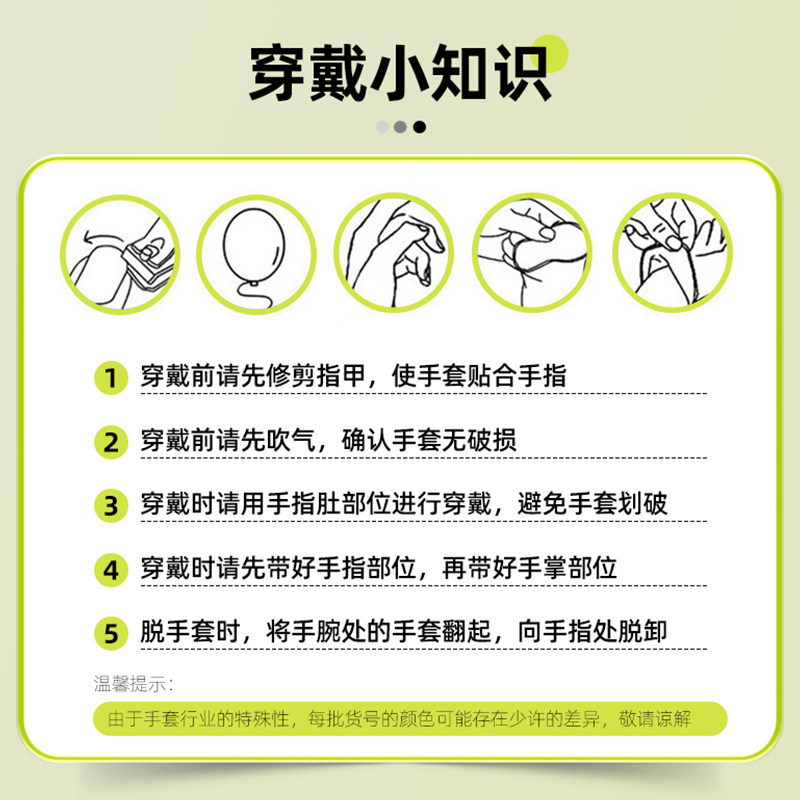 穿戴小知识

1 穿戴前请先修剪指甲，使手套贴合手指

2 穿戴前请先吹气，确认手套无破损

3 穿戴时请用手指肚部位进行穿戴，避免手套划破

4 穿戴时请先带好手指部位，再带好手掌部位

5 脱手套时，将手腕处的手套翻起，向手指处脱卸

温馨提示：

由于手套行业的特殊性，每批货号的颜色可能存在少许的差异，敬请谅解